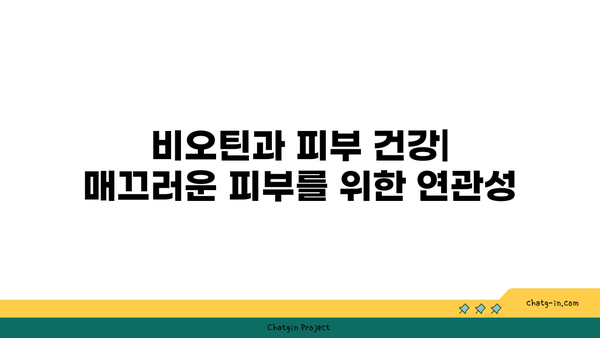 비오틴과 피부 건강| 매끄러운 피부를 위한 연관성

chatg-in.com

Chatgin Project